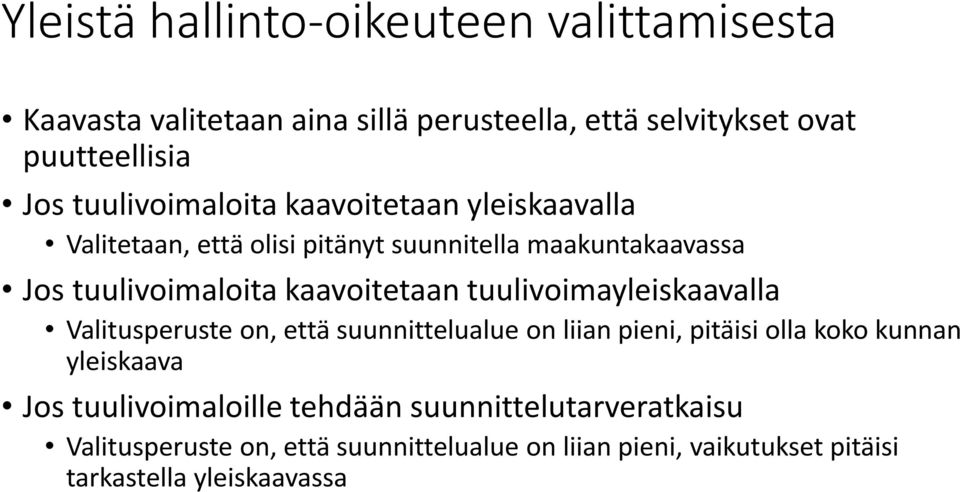 Yleistä hallinto-oikeuteen valittamisesta

• Kaavasta valitetaan aina sillä perusteella, että selvitykset ovat puutteellisia
• Jos tuulivoimaloita kaavoitetaan yleiskaavalla
  • Valitetaan, että olisi pitänyt suunnitella maakuntakaavassa
• Jos tuulivoimaloita kaavoitetaan tuulivoimayleiskaavalla
  • Valitusperuste on, että suunnittelualue on liian pieni, pitäisi olla koko kunnan yleiskaava
• Jos tuulivoimaloille tehdään suunnittelutarveratkaisu
  • Valitusperuste on, että suunnittelualue on liian pieni, vaikutukset pitäisi tarkastella yleiskaavassa